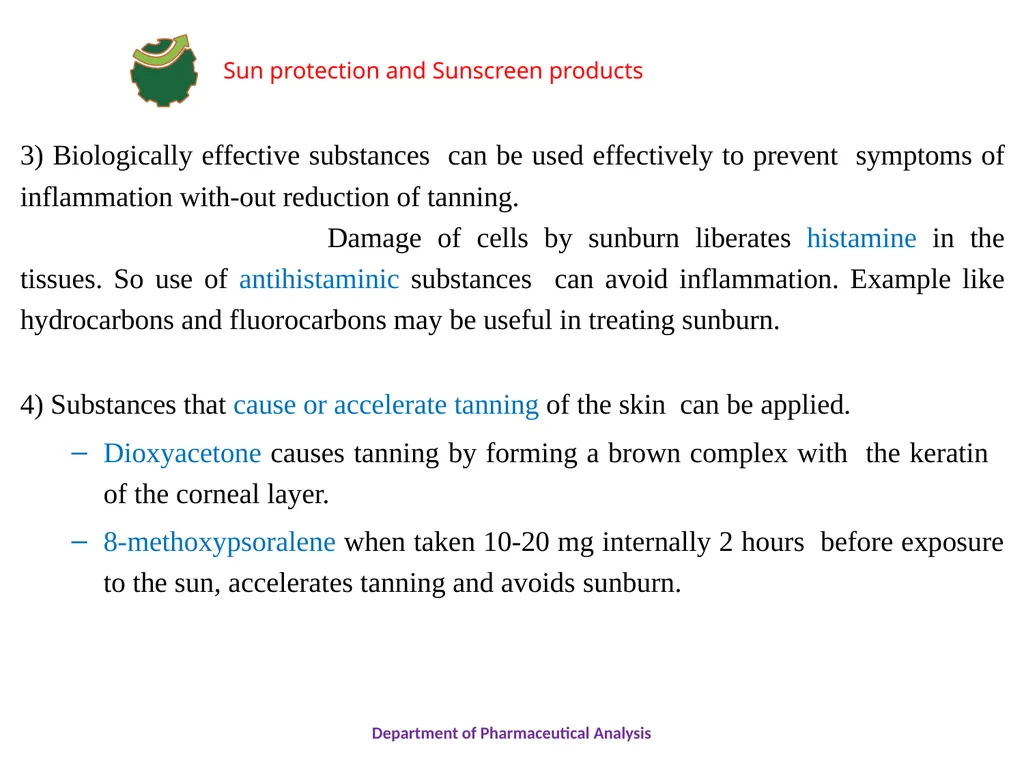 Sun protection and Sunscreen products

3) Biologically effective substances can be used effectively to prevent symptoms of inflammation with-out reduction of tanning.

Damage of cells by sunburn liberates histamine in the tissues. So use of antihistaminic substances can avoid inflammation. Example like hydrocarbons and fluorocarbons may be useful in treating sunburn.

4) Substances that cause or accelerate tanning of the skin can be applied.

– Dioxyacetone causes tanning by forming a brown complex with the keratin of the corneal layer.

– 8-methoxypsoralene when taken 10-20 mg internally 2 hours before exposure to the sun, accelerates tanning and avoids sunburn.

Department of Pharmaceutical Analysis